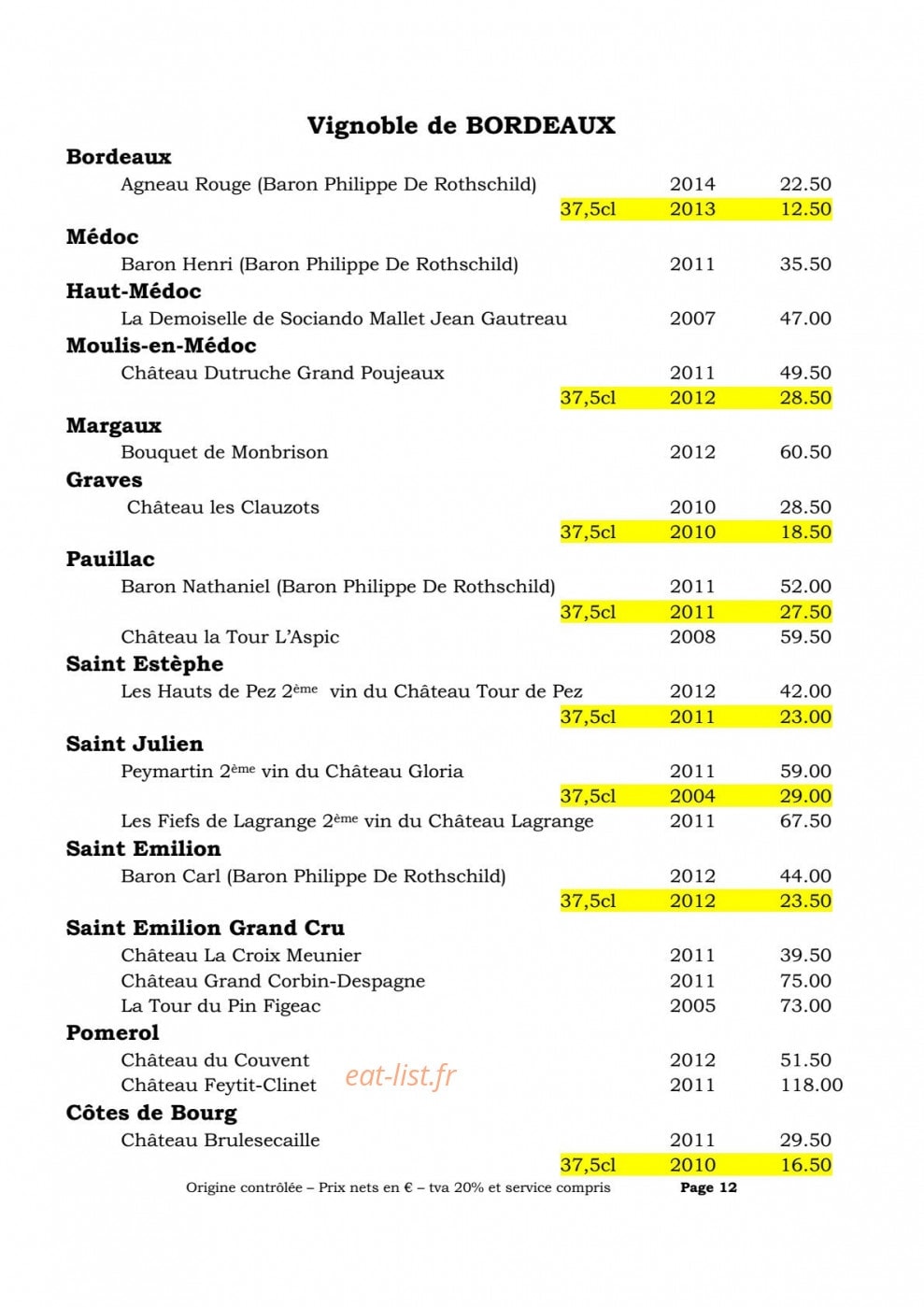 Vignoble de BORDEAUX

Bordeaux

Agneau Rouge (Baron Philippe De Rothschild) 2014 22.50

37,5cl 2013 12.50

Médoc

Baron Henri (Baron Philippe De Rothschild) 2011 35.50

Haut-Médoc

La Demoiselle de Sociando Mallet Jean Gautreau 2007 47.00

Moulis-en-Médoc

Château Dutruche Grand Poujeaux 2011 49.50

37,5cl 2012 28.50

Margaux

Bouquet de Monbrison 2012 60.50

Graves

Château les Clauzots 2010 28.50

37,5cl 2010 18.50

Pauillac

Baron Nathaniel (Baron Philippe De Rothschild) 2011 52.00

37,5cl 2011 27.50

Château la Tour L'Aspic 2008 59.50

Saint Estèphe

Les Hauts de Pez 2ème vin du Château Tour de Pez 2012 42.00

37,5cl 2011 23.00

Saint Julien

Peymartin 2ème vin du Château Gloria 2011 59.00

37,5cl 2004 29.00

Les Fiefs de Lagrange 2ème vin du Château Lagrange 2011 67.50

Saint Emilion

Baron Carl (Baron Philippe De Rothschild) 2012 44.00

37,5cl 2012 23.50

Saint Emilion Grand Cru

Château La Croix Meunier 2011 39.50

Château Grand Corbin-Despagne 2011 75.00

La Tour du Pin Figeac 2005 73.00

Pomerol

Château du Couvent 2012 51.50

Château Feytit-Clinet 2011 118.00

Côtes de Bourg

Château Brulesecaille 2011 29.50

37,5cl 2010 16.50

Origine contrôlée – Prix nets en € – tva 20% et service compris Page 12

eat-list.fr